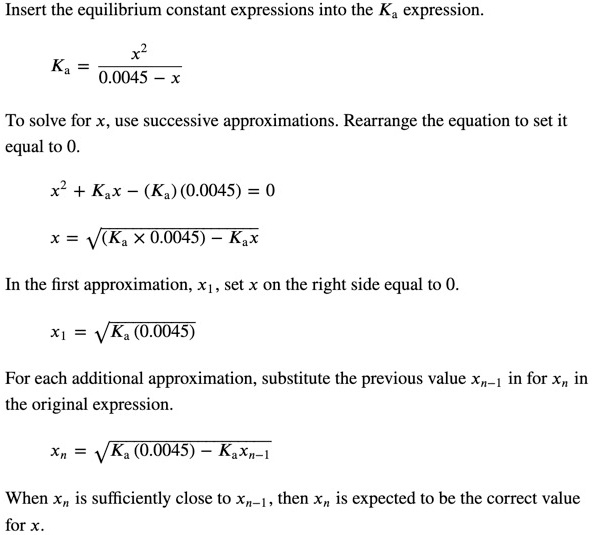 Insert the equilibrium constant expressions into the $K_a$ expression.

$K_a = \frac{x^2}{0.0045 - x}$

To solve for $x$, use successive approximations. Rearrange the equation to set it equal to 0.

$x^2 + K_a x - (K_a)(0.0045) = 0$

$x = \sqrt{(K_a \times 0.0045) - K_a x}$

In the first approximation, $x_1$, set $x$ on the right side equal to 0.

$x_1 = \sqrt{K_a (0.0045)}$

For each additional approximation, substitute the previous value $x_{n-1}$ in for $x_n$ in the original expression.

$x_n = \sqrt{K_a (0.0045) - K_a x_{n-1}}$

When $x_n$ is sufficiently close to $x_{n-1}$, then $x_n$ is expected to be the correct value for $x$.